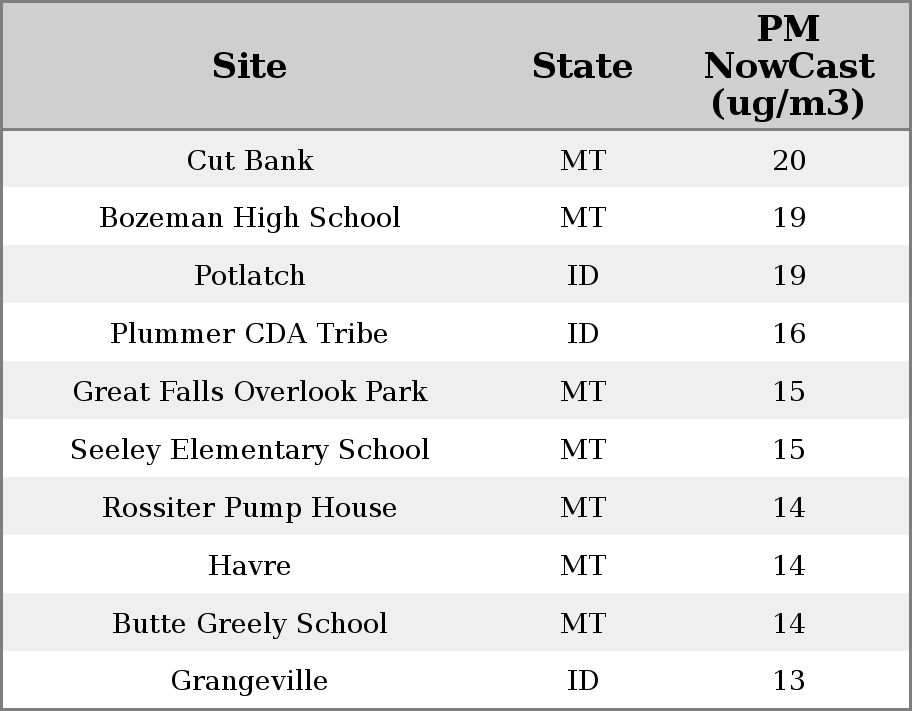 | Site | State | PM NowCast (ug/m3) |
|---|---|---|
| Cut Bank | MT | 20 |
| Bozeman High School | MT | 19 |
| Potlatch | ID | 19 |
| Plummer CDA Tribe | ID | 16 |
| Great Falls Overlook Park | MT | 15 |
| Seeley Elementary School | MT | 15 |
| Rossiter Pump House | MT | 14 |
| Havre | MT | 14 |
| Butte Greely School | MT | 14 |
| Grangeville | ID | 13 |